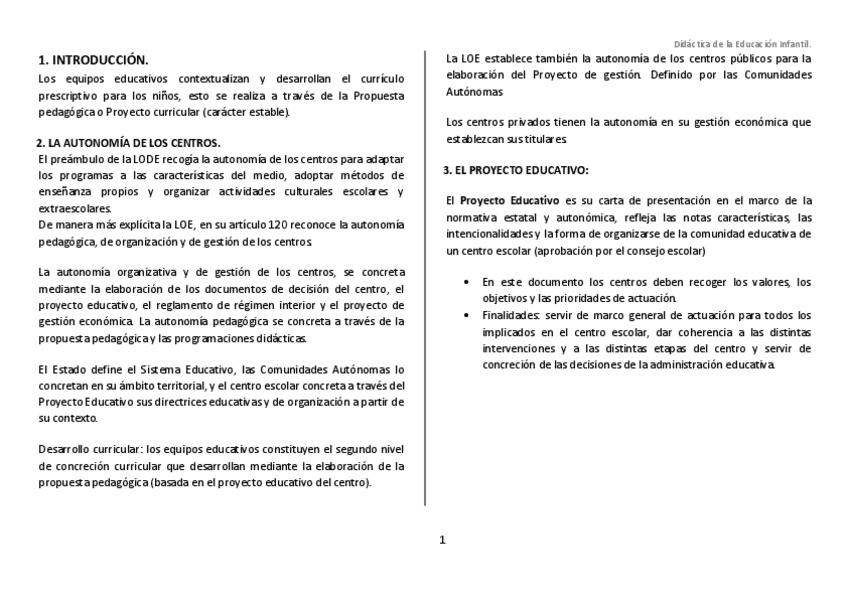 Didáctica de la Educación Infantil.

1. INTRODUCCIÓN.
Los equipos educativos contextualizan y desarrollan el currículo prescriptivo para los niños, esto se realiza a través de la Propuesta pedagógica o Proyecto curricular (carácter estable).

2. LA AUTONOMÍA DE LOS CENTROS.
El preámbulo de la LODE recogía la autonomía de los centros para adaptar los programas a las características del medio, adoptar métodos de enseñanza propios y organizar actividades culturales escolares y extraescolares.
De manera más explícita la LOE, en su artículo 120 reconoce la autonomía pedagógica, de organización y de gestión de los centros.

La autonomía organizativa y de gestión de los centros, se concreta mediante la elaboración de los documentos de decisión del centro, el proyecto educativo, el reglamento de régimen interior y el proyecto de gestión económica. La autonomía pedagógica se concreta a través de la propuesta pedagógica y las programaciones didácticas.

El Estado define el Sistema Educativo, las Comunidades Autónomas lo concretan en su ámbito territorial, y el centro escolar concreta a través del Proyecto Educativo sus directrices educativas y de organización a partir de su contexto.

Desarrollo curricular: los equipos educativos constituyen el segundo nivel de concreción curricular que desarrollan mediante la elaboración de la propuesta pedagógica (basada en el proyecto educativo del centro).

La LOE establece también la autonomía de los centros públicos para la elaboración del Proyecto de gestión. Definido por las Comunidades Autónomas

Los centros privados tienen la autonomía en su gestión económica que establezcan sus titulares.

3. EL PROYECTO EDUCATIVO:

El Proyecto Educativo es su carta de presentación en el marco de la normativa estatal y autonómica, refleja las notas características, las intencionalidades y la forma de organizarse de la comunidad educativa de un centro escolar (aprobación por el consejo escolar)

• En este documento los centros deben recoger los valores, los objetivos y las prioridades de actuación.
• Finalidades: servir de marco general de actuación para todos los implicados en el centro escolar, dar coherencia a las distintas intervenciones y a las distintas etapas del centro y servir de concreción de las decisiones de la administración educativa.

1